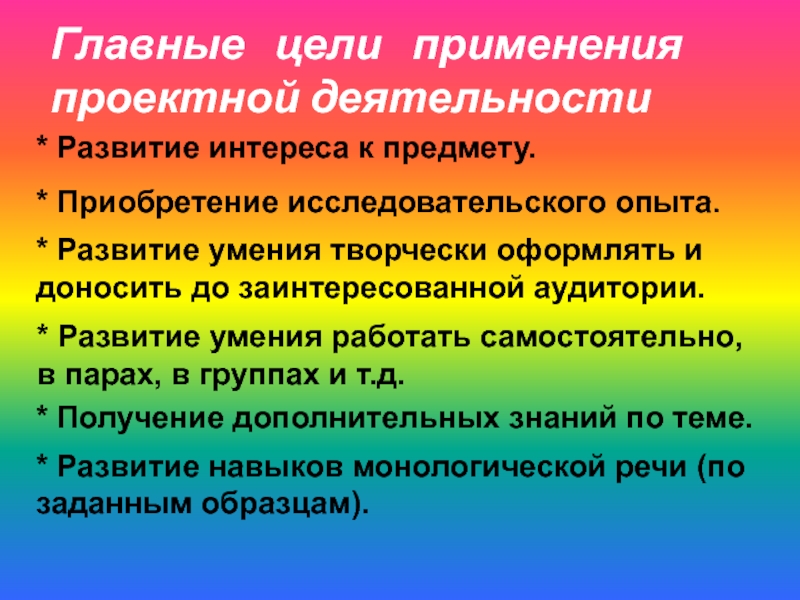 Главные цели применения проектной деятельности

* Развитие интереса к предмету.

* Приобретение исследовательского опыта.

* Развитие умения творчески оформлять и доносить до заинтересованной аудитории.

* Развитие умения работать самостоятельно, в парах, в группах и т.д.

* Получение дополнительных знаний по теме.

* Развитие навыков монологической речи (по заданным образцам).